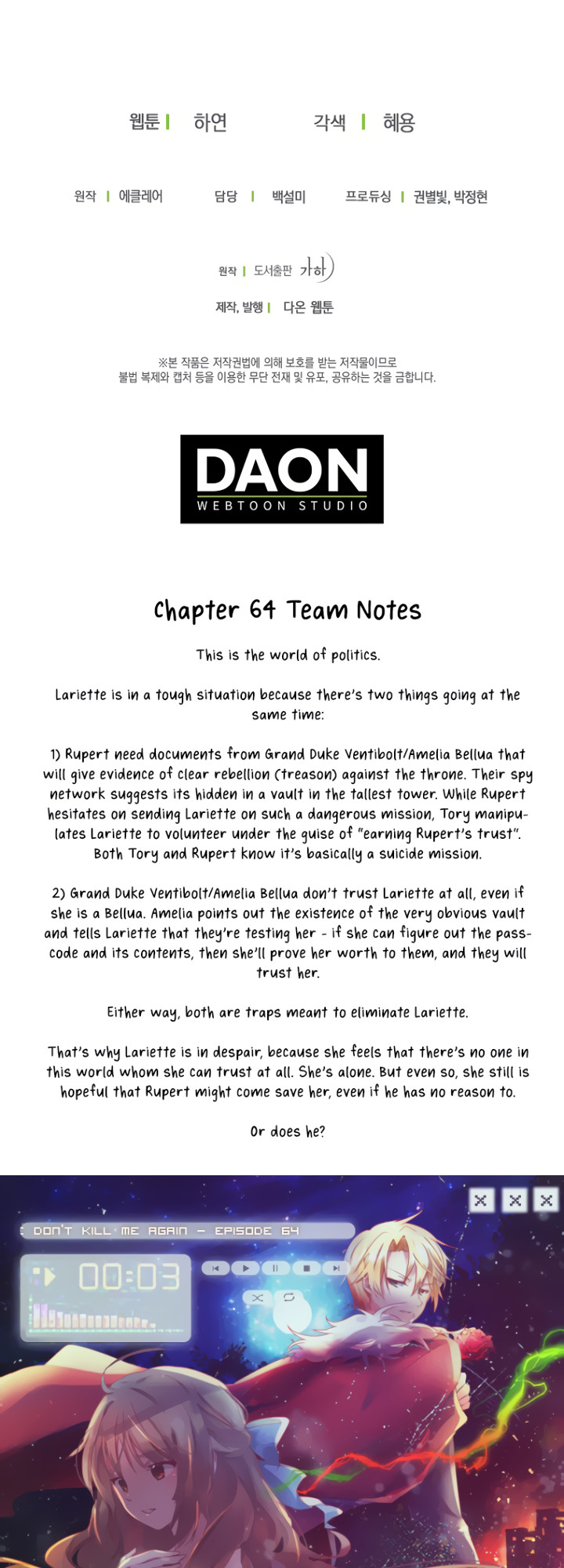 웹툰 | 하연 각색 | 혜용

원작 | 에클레어 담당 | 백설미 프로듀싱 | 권별빛, 박정현

원작 | 도서출판 가하

제작, 발행 | 다온 웹툰

※본 작품은 저작권법에 의해 보호를 받는 저작물이므로 불법 복제와 캡처 등을 이용한 무단 전재 및 유포, 공유하는 것을 금합니다.

DAON
WEBTOON STUDIO

Chapter 64 Team Notes

This is the world of politics.

Lariette is in a tough situation because there's two things going at the same time:

1) Rupert need documents from Grand Duke Ventibolt/Amelia Bellua that will give evidence of clear rebellion (treason) against the throne. Their spy network suggests its hidden in a vault in the tallest tower. While Rupert hesitates on sending Lariette on such a dangerous mission, Tory manipulates Lariette to volunteer under the guise of "earning Rupert's trust". Both Tory and Rupert know it's basically a suicide mission.

2) Grand Duke Ventibolt/Amelia Bellua don't trust Lariette at all, even if she is a Bellua. Amelia points out the existence of the very obvious vault and tells Lariette that they're testing her - if she can figure out the passcode and its contents, then she'll prove her worth to them, and they will trust her.

Either way, both are traps meant to eliminate Lariette.

That's why Lariette is in despair, because she feels that there's no one in this world whom she can trust at all. She's alone. But even so, she still is hopeful that Rupert might come save her, even if he has no reason to.

Or does he?

DON'T KILL ME AGAIN - EPISODE 64

00:03